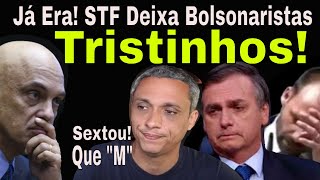 Já Era! STF Deixa Bolsonaristas
Tristinhos!

Sextou!
Que "M"